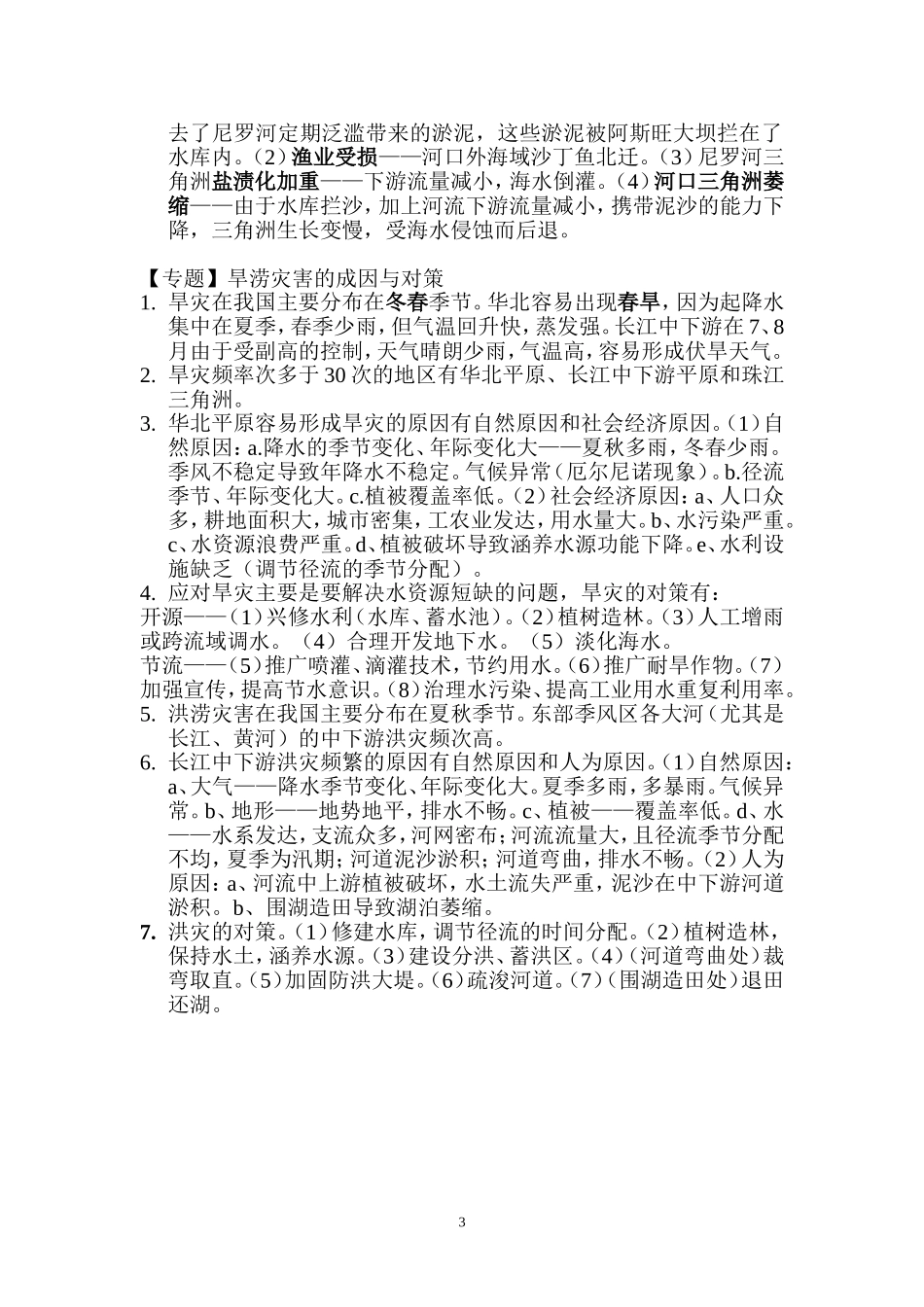 去了尼罗河定期泛滥带来的淤泥，这些淤泥被阿斯旺大坝拦在了水库内。（2）渔业受损——河口外海域沙丁鱼北迁。（3）尼罗河三角洲盐渍化加重——下游流量减小，海水倒灌。（4）河口三角洲萎缩——由于水库拦沙，加上河流下游流量减小，携带泥沙的能力下降，三角洲生长变慢，受海水侵蚀而后退。

【专题】旱涝灾害的成因与对策
1. 旱灾在我国主要分布在冬春季节。华北容易出现春旱，因为起降水集中在夏季，春季少雨，但气温回升快，蒸发强。长江中下游在7、8月由于受副高的控制，天气晴朗少雨，气温高，容易形成伏旱天气。
2. 旱灾频率次多于30次的地区有华北平原、长江中下游平原和珠江三角洲。
3. 华北平原容易形成旱灾的原因有自然原因和社会经济原因。（1）自然原因：a.降水的季节变化、年际变化大——夏秋多雨，冬春少雨。季风不稳定导致年降水不稳定。气候异常（厄尔尼诺现象）。b.径流季节、年际变化大。c.植被覆盖率低。（2）社会经济原因：a、人口众多，耕地面积大，城市密集，工农业发达，用水量大。b、水污染严重。c、水资源浪费严重。d、植被破坏导致涵养水源功能下降。e、水利设施缺乏（调节径流的季节分配）。
4. 应对旱灾主要是要解决水资源短缺的问题，旱灾的对策有：
开源——（1）兴修水利（水库、蓄水池）。（2）植树造林。（3）人工增雨或跨流域调水。（4）合理开发地下水。（5）淡化海水。
节流——（5）推广喷灌、滴灌技术，节约用水。（6）推广耐旱作物。（7）加强宣传，提高节水意识。（8）治理水污染、提高工业用水重复利用率。
5. 洪涝灾害在我国主要分布在夏秋季节。东部季风区各大河（尤其是长江、黄河）的中下游洪灾频次高。
6. 长江中下游洪灾频繁的原因有自然原因和人为原因。（1）自然原因：a、大气——降水季节变化、年际变化大。夏季多雨，多暴雨。气候异常。b、地形——地势地平，排水不畅。c、植被——覆盖率低。d、水——水系发达，支流众多，河网密布；河流流量大，且径流季节分配不均，夏季为汛期；河道泥沙淤积；河道弯曲，排水不畅。（2）人为原因：a、河流中上游植被破坏，水土流失严重，泥沙在中下游河道淤积。b、围湖造田导致湖泊萎缩。
7. 洪灾的对策。（1）修建水库，调节径流的时间分配。（2）植树造林，保持水土，涵养水源。（3）建设分洪、蓄洪区。（4）（河道弯曲处）裁弯取直。（5）加固防洪大堤。（6）疏浚河道。（7）（围湖造田处）退田还湖。

3